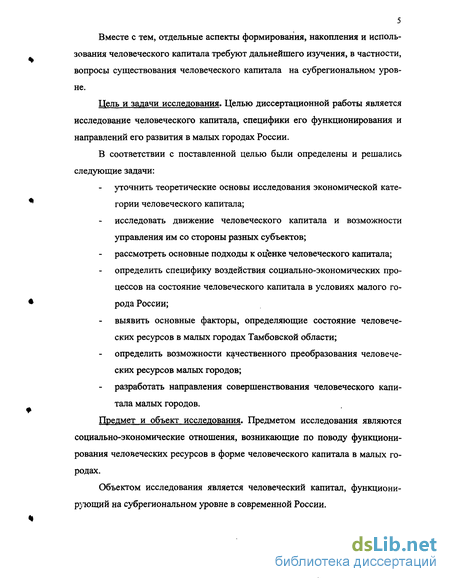 5

Вместе с тем, отдельные аспекты формирования, накопления и использования человеческого капитала требуют дальнейшего изучения, в частности, вопросы существования человеческого капитала на субрегиональном уровне.

Цель и задачи исследования. Целью диссертационной работы является исследование человеческого капитала, специфики его функционирования и направлений его развития в малых городах России.

В соответствии с поставленной целью были определены и решались следующие задачи:

- уточнить теоретические основы исследования экономической категории человеческого капитала;
- исследовать движение человеческого капитала и возможности управления им со стороны разных субъектов;
- рассмотреть основные подходы к оценке человеческого капитала;
- определить специфику воздействия социально-экономических процессов на состояние человеческого капитала в условиях малого города России;
- выявить основные факторы, определяющие состояние человеческих ресурсов в малых городах Тамбовской области;
- определить возможности качественного преобразования человеческих ресурсов малых городов;
- разработать направления совершенствования человеческого капитала малых городов.

Предмет и объект исследования. Предметом исследования являются социально-экономические отношения, возникающие по поводу функционирования человеческих ресурсов в форме человеческого капитала в малых городах.

Объектом исследования является человеческий капитал, функционирующий на субрегиональном уровне в современной России.

dsLib.net
библиотека диссертаций